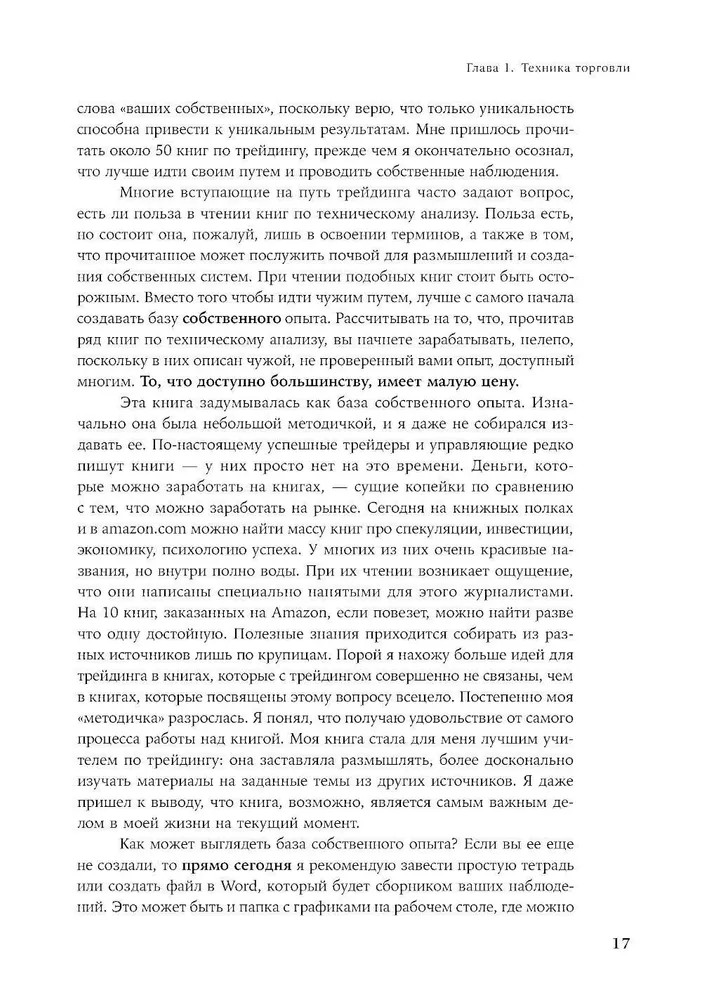 Глава 1. Техника торговли

слова «ваших собственных», поскольку верю, что только уникальность способна привести к уникальным результатам. Мне пришлось прочитать около 50 книг по трейдингу, прежде чем я окончательно осознал, что лучше идти своим путем и проводить собственные наблюдения.

Многие вступающие на путь трейдинга часто задают вопрос, есть ли польза в чтении книг по техническому анализу. Польза есть, но состоит она, пожалуй, лишь в освоении терминов, а также в том, что прочитанное может послужить почвой для размышлений и создания собственных систем. При чтении подобных книг стоит быть осторожным. Вместо того чтобы идти чужим путем, лучше с самого начала создавать базу собственного опыта. Рассчитывать на то, что, прочитав ряд книг по техническому анализу, вы начнете зарабатывать, нелепо, поскольку в них описан чужой, не проверенный вами опыт, доступный многим. То, что доступно большинству, имеет малую цену.

Эта книга задумывалась как база собственного опыта. Изначально она была небольшой методичкой, и я даже не собирался издавать ее. По-настоящему успешные трейдеры и управляющие редко пишут книги — у них просто нет на это времени. Деньги, которые можно заработать на книгах, — сущие копейки по сравнению с тем, что можно заработать на рынке. Сегодня на книжных полках и в amazon.com можно найти массу книг про спекуляции, инвестиции, экономику, психологию успеха. У многих из них очень красивые названия, но внутри полно воды. При их чтении возникает ощущение, что они написаны специально нанятыми для этого журналистами. На 10 книг, заказанных на Amazon, если повезет, можно найти разве что одну достойную. Полезные знания приходится собирать из разных источников лишь по крупицам. Порой я нахожу больше идей для трейдинга в книгах, которые с трейдингом совершенно не связаны, чем в книгах, которые посвящены этому вопросу всецело. Постепенно моя «методичка» разрослась. Я понял, что получаю удовольствие от самого процесса работы над книгой. Моя книга стала для меня лучшим учителем по трейдингу: она заставляла размышлять, более досконально изучать материалы на заданные темы из других источников. Я даже пришел к выводу, что книга, возможно, является самым важным делом в моей жизни на текущий момент.

Как может выглядеть база собственного опыта? Если вы ее еще не создали, то прямо сегодня я рекомендую завести простую тетрадь или создать файл в Word, который будет сборником ваших наблюдений. Это может быть и папка с графиками на рабочем столе, где можно

17